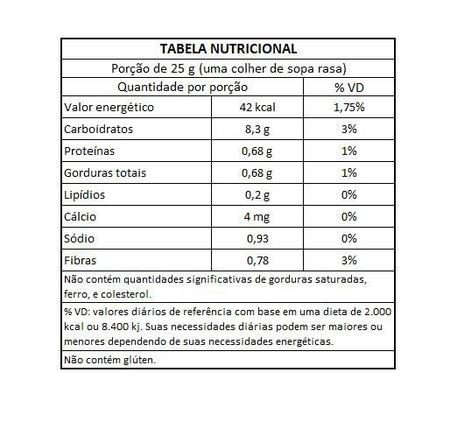 TABELA NUTRICIONAL

Porção de 25 g (uma colher de sopa rasa)

| Quantidade por porção | | % VD |
|---|---|---|
| Valor energético | 42 kcal | 1,75% |
| Carboidratos | 8,3 g | 3% |
| Proteínas | 0,68 g | 1% |
| Gorduras totais | 0,68 g | 1% |
| Lipídios | 0,2 g | 0% |
| Cálcio | 4 mg | 0% |
| Sódio | 0,93 | 0% |
| Fibras | 0,78 | 3% |

Não contém quantidades significativas de gorduras saturadas, ferro, e colesterol.

% VD: valores diários de referência com base em uma dieta de 2.000 kcal ou 8.400 kj. Suas necessidades diárias podem ser maiores ou menores dependendo de suas necessidades energéticas.

Não contém glúten.